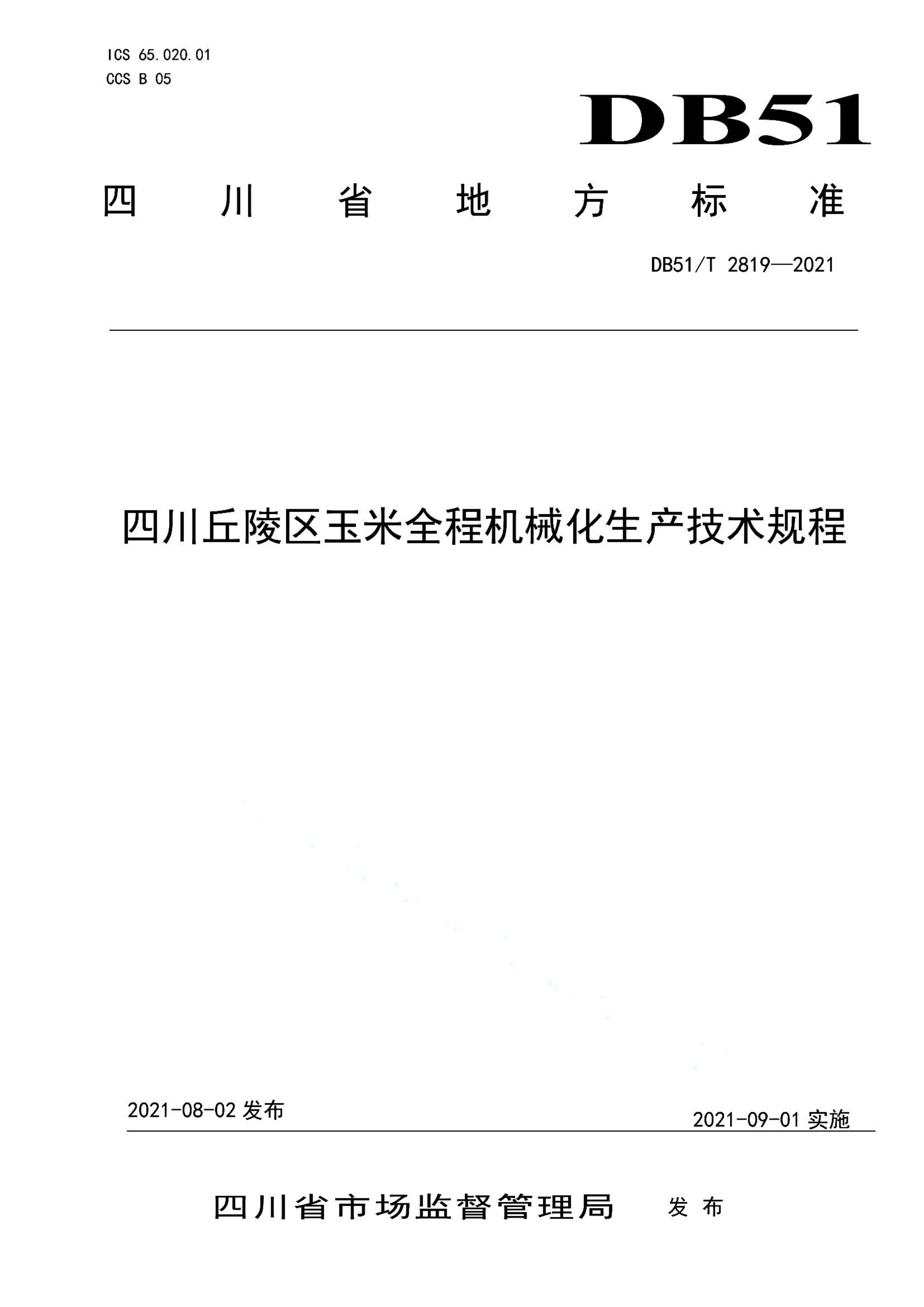 ICS 65.020.01
CCS B 05

DB51

四川省地方标准

DB51/T 2819—2021

四川丘陵区玉米全程机械化生产技术规程

2021-08-02 发布

2021-09-01 实施

四川省市场监督管理局 发布